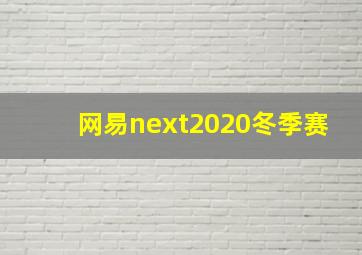 网易next2020冬季赛